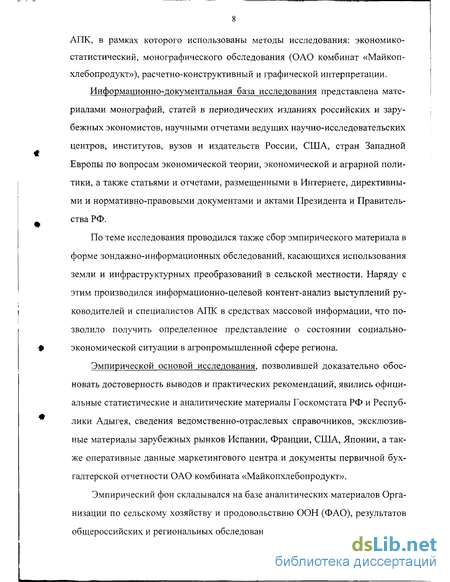 8

АПК, в рамках которого использованы методы исследования: экономико-статистический, монографического обследования (ОАО комбинат «Майкопхлебопродукт»), расчетно-конструктивный и графической интерпретации.

Информационно-документальная база исследования представлена материалами монографий, статей в периодических изданиях российских и зарубежных экономистов, научными отчетами ведущих научно-исследовательских центров, институтов, вузов и издательств России, США, стран Западной Европы по вопросам экономической теории, экономической и аграрной политики, а также статьями и отчетами, размещенными в Интернете, директивными и нормативно-правовыми документами и актами Президента и Правительства РФ.

По теме исследования проводился также сбор эмпирического материала в форме зондажно-информационных обследований, касающихся использования земли и инфраструктурных преобразований в сельской местности. Наряду с этим производился информационно-целевой контент-анализ выступлений руководителей и специалистов АПК в средствах массовой информации, что позволило получить определенное представление о состоянии социально-экономической ситуации в агропромышленной сфере региона.

Эмпирической основой исследования, позволившей доказательно обосновать достоверность выводов и практических рекомендаций, явились официальные статистические и аналитические материалы Госкомстата РФ и Республики Адыгея, сведения ведомственно-отраслевых справочников, эксклюзивные материалы зарубежных рынков Испании, Франции, США, Японии, а также оперативные данные маркетингового центра и документы первичной бухгалтерской отчетности ОАО комбината «Майкопхлебопродукт».

Эмпирический фон складывался на базе аналитических материалов Организации по сельскому хозяйству и продовольствию ООН (ФАО), результатов общероссийских и региональных обследован

dsLib.net
библиотека диссертаций